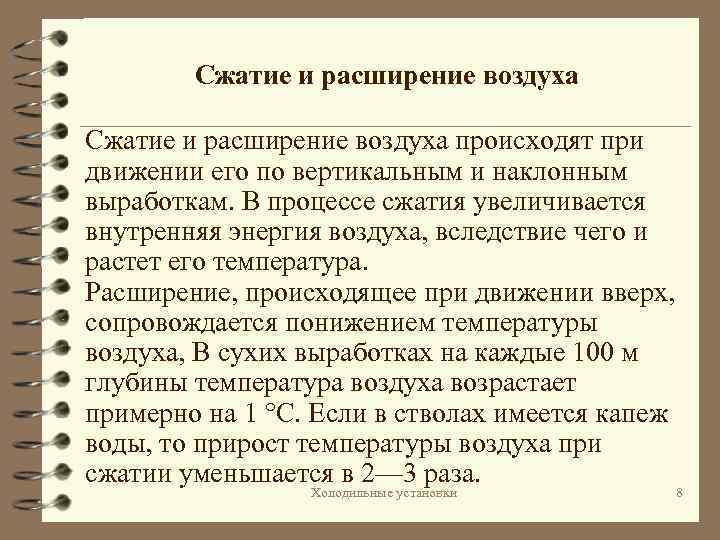 Сжатие и расширение воздуха

Сжатие и расширение воздуха происходят при движении его по вертикальным и наклонным выработкам. В процессе сжатия увеличивается внутренняя энергия воздуха, вследствие чего и растет его температура.
Расширение, происходящее при движении вверх, сопровождается понижением температуры воздуха, В сухих выработках на каждые 100 м глубины температура воздуха возрастает примерно на 1 °С. Если в стволах имеется капеж воды, то прирост температуры воздуха при сжатии уменьшается в 2—3 раза.

Холодильные установки

8